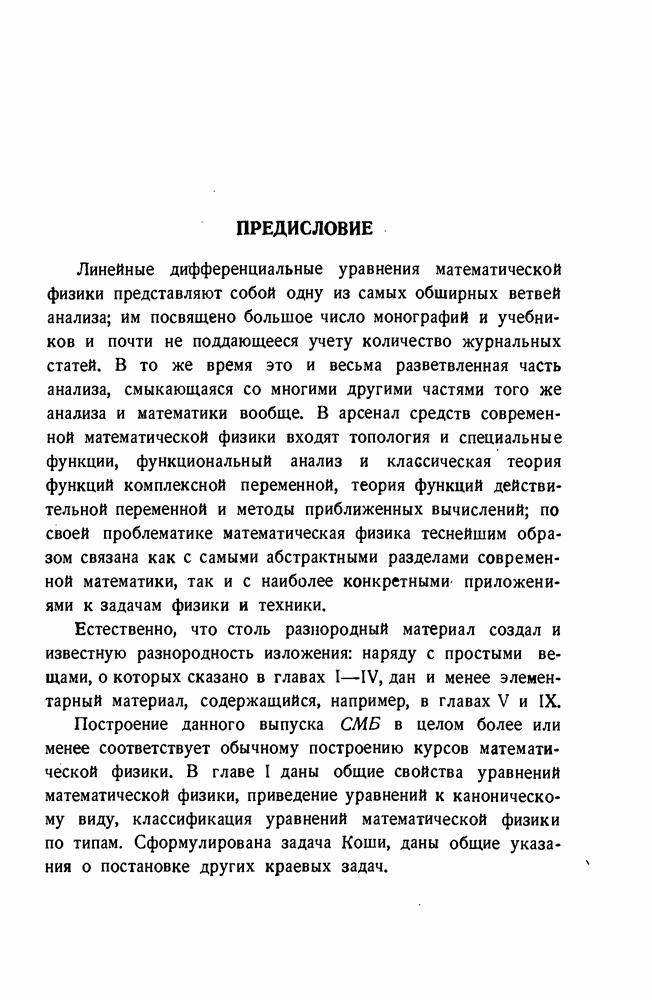 ПРЕДИСЛОВИЕ

Линейные дифференциальные уравнения математической физики представляют собой одну из самых обширных ветвей анализа; им посвящено большое число монографий и учебников и почти не поддающееся учету количество журнальных статей. В то же время это и весьма разветвленная часть анализа, смыкающаяся со многими другими частями того же анализа и математики вообще. В арсенал средств современной математической физики входят топология и специальные функции, функциональный анализ и классическая теория функций комплексной переменной, теория функций действительной переменной и методы приближенных вычислений; по своей проблематике математическая физика теснейшим образом связана как с самыми абстрактными разделами современной математики, так и с наиболее конкретными приложениями к задачам физики и техники.

Естественно, что столь разнородный материал создал и известную разнородность изложения: наряду с простыми вещами, о которых сказано в главах I—IV, дан и менее элементарный материал, содержащийся, например, в главах V и IX.

Построение данного выпуска СМБ в целом более или менее соответствует обычному построению курсов математической физики. В главе I даны общие свойства уравнений математической физики, приведение уравнений к каноническому виду, классификация уравнений математической физики по типам. Сформулирована задача Коши, даны общие указания о постановке других краевых задач.